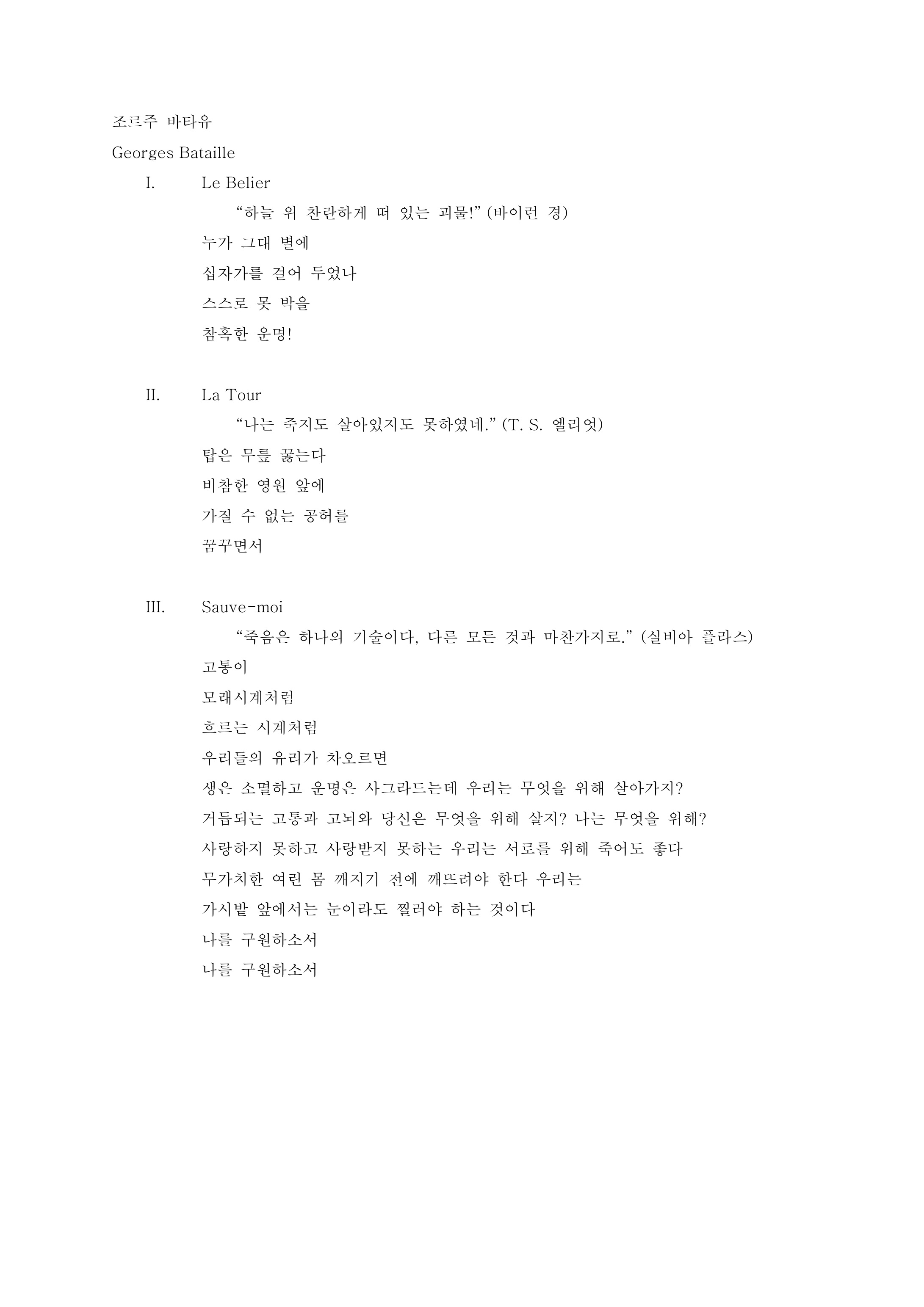 조르주 바타유

Georges Bataille

I. Le Belier

“하늘 위 찬란하게 떠 있는 괴물!” (바이런 경)

누가 그대 별에
십자가를 걸어 두었나
스스로 못 박을
참혹한 운명!

II. La Tour

“나는 죽지도 살아있지도 못하였네.” (T. S. 엘리엇)

탑은 무릎 꿇는다
비참한 영원 앞에
가질 수 없는 공허를
꿈꾸면서

III. Sauve-moi

“죽음은 하나의 기술이다, 다른 모든 것과 마찬가지로.” (실비아 플라스)

고통이
모래시계처럼
흐르는 시계처럼
우리들의 유리가 차오르면
생은 소멸하고 운명은 사그라드는데 우리는 무엇을 위해 살아가지?
거듭되는 고통과 고뇌와 당신은 무엇을 위해 살지? 나는 무엇을 위해?
사랑하지 못하고 사랑받지 못하는 우리는 서로를 위해 죽어도 좋다
무가치한 여린 몸 깨지기 전에 깨뜨려야 한다 우리는
가시밭 앞에서는 눈이라도 찔러야 하는 것이다
나를 구원하소서
나를 구원하소서